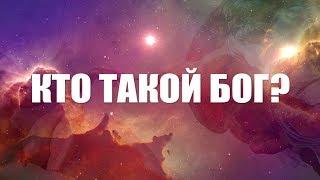 КТО ТАКОЙ БОГ?